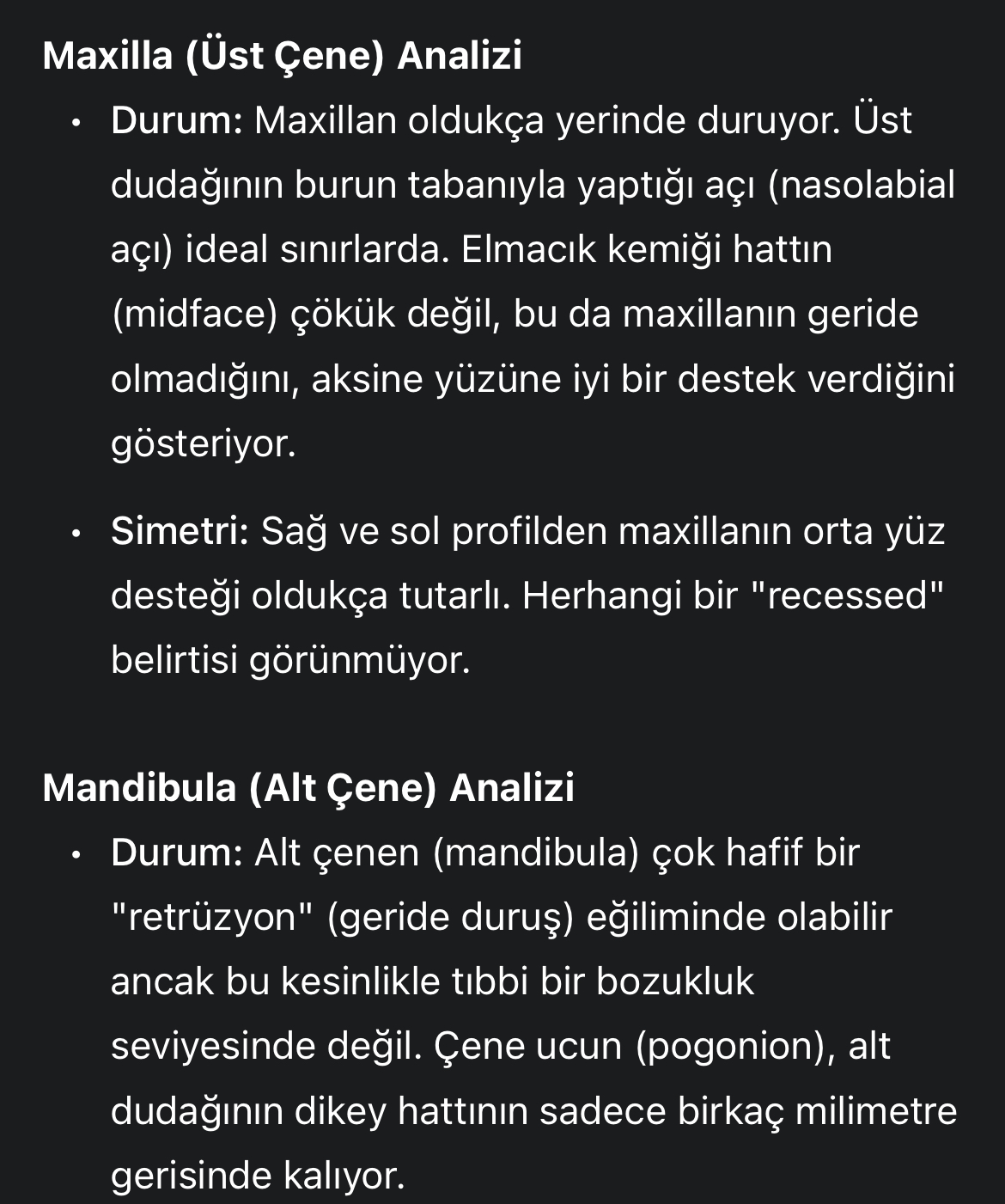 Maxilla (Üst Çene) Analizi

• Durum: Maxillan oldukça yerinde duruyor. Üst dudağının burun tabanıyla yaptığı açı (nasolabial açı) ideal sınırlarda. Elmacık kemiği hattın (midface) çökük değil, bu da maxillanın geride olmadığını, aksine yüzüne iyi bir destek verdiğini gösteriyor.

• Simetri: Sağ ve sol profilden maxillanın orta yüz desteği oldukça tutarlı. Herhangi bir "recessed" belirtisi görünmüyor.

Mandibula (Alt Çene) Analizi

• Durum: Alt çenen (mandibula) çok hafif bir "retrüzyon" (geride duruş) eğiliminde olabilir ancak bu kesinlikle tıbbi bir bozukluk seviyesinde değil. Çene ucun (pogonion), alt dudağının dikey hattının sadece birkaç milimetre gerisinde kalıyor.